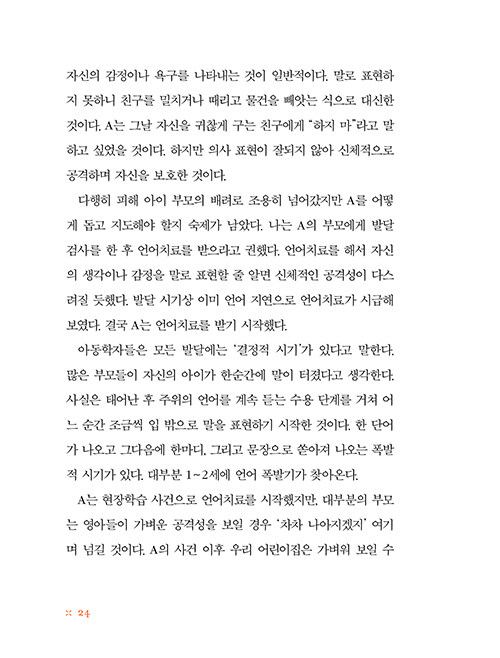 자신의 감정이나 욕구를 나타내는 것이 일반적이다. 말로 표현하지 못하니 친구를 밀치거나 때리고 물건을 빼앗는 식으로 대신한 것이다. A는 그날 자신을 귀찮게 구는 친구에게 "하지 마"라고 말하고 싶었을 것이다. 하지만 의사 표현이 잘되지 않아 신체적으로 공격하며 자신을 보호한 것이다.

다행히 피해 아이 부모의 배려로 조용히 넘어갔지만 A를 어떻게 돕고 지도해야 할지 숙제가 남았다. 나는 A의 부모에게 발달 검사를 한 후 언어치료를 받으라고 권했다. 언어치료를 해서 자신의 생각이나 감정을 말로 표현할 줄 알면 신체적인 공격성이 다스려질 듯했다. 발달 시기상 이미 언어 지연으로 언어치료가 시급해 보였다. 결국 A는 언어치료를 받기 시작했다.

아동학자들은 모든 발달에는 '결정적 시기'가 있다고 말한다. 많은 부모들이 자신의 아이가 한순간에 말이 터졌다고 생각한다. 사실은 태어난 후 주위의 언어를 계속 듣는 수용 단계를 거쳐 어느 순간 조금씩 입 밖으로 말을 표현하기 시작한 것이다. 한 단어가 나오고 그다음에 한마디, 그리고 문장으로 쏟아져 나오는 폭발적 시기가 있다. 대부분 1~2세에 언어 폭발기가 찾아온다.

A는 현장학습 사건으로 언어치료를 시작했지만, 대부분의 부모는 영아들이 가벼운 공격성을 보일 경우 '차차 나아지겠지' 여기며 넘길 것이다. A의 사건 이후 우리 어린이집은 가벼워 보일 수

24